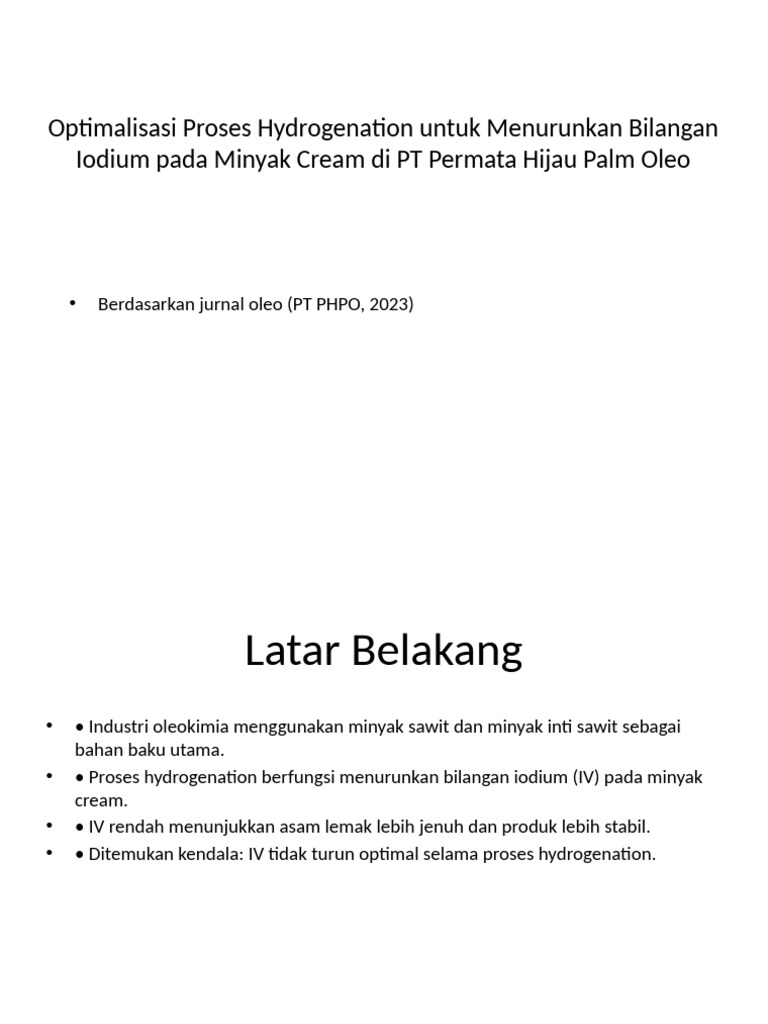 Optimalisasi Proses Hydrogenation untuk Menurunkan Bilangan Iodium pada Minyak Cream di PT Permata Hijau Palm Oleo

• Berdasarkan jurnal oleo (PT PHPO, 2023)

Latar Belakang

• • Industri oleokimia menggunakan minyak sawit dan minyak inti sawit sebagai bahan baku utama.
• • Proses hydrogenation berfungsi menurunkan bilangan iodium (IV) pada minyak cream.
• • IV rendah menunjukkan asam lemak lebih jenuh dan produk lebih stabil.
• • Ditemukan kendala: IV tidak turun optimal selama proses hydrogenation.